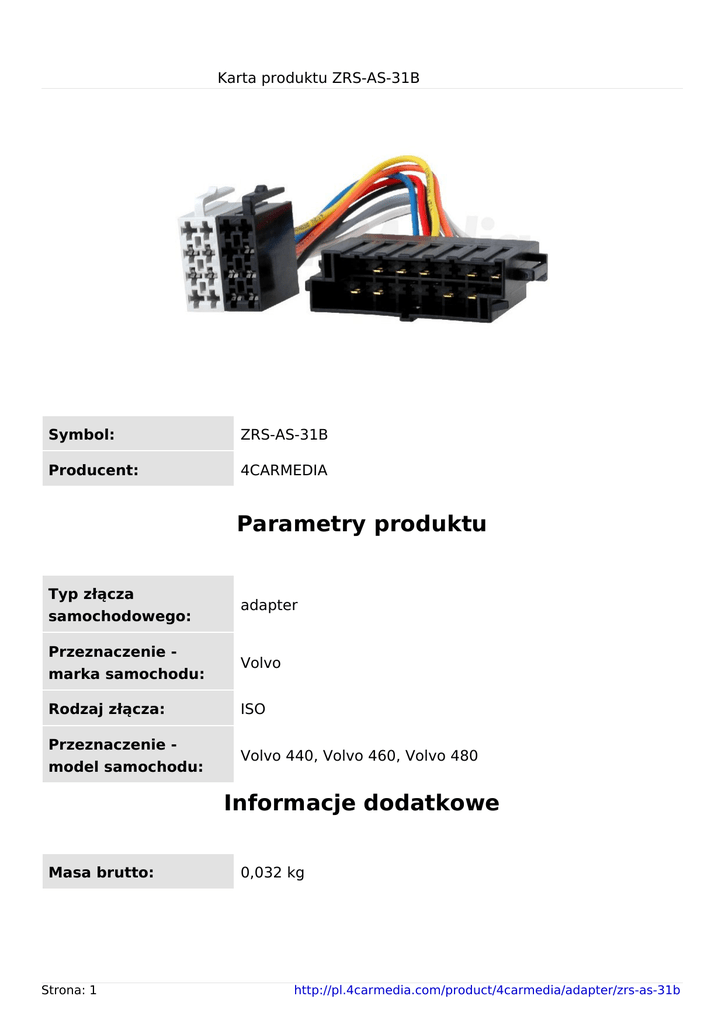 Karta produktu ZRS-AS-31B

| Symbol: | ZRS-AS-31B |
|---|---|
| Producent: | 4CARMEDIA |

Parametry produktu

| Typ złącza samochodowego: | adapter |
|---|---|
| Przeznaczenie - marka samochodu: | Volvo |
| Rodzaj złącza: | ISO |
| Przeznaczenie - model samochodu: | Volvo 440, Volvo 460, Volvo 480 |

Informacje dodatkowe

| Masa brutto: | 0,032 kg |
|---|---|

Strona: 1

http://pl.4carmedia.com/product/4carmedia/adapter/zrs-as-31b